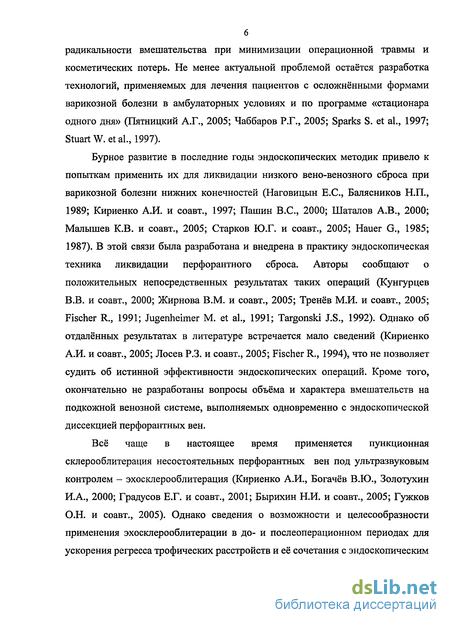 6

радикальности вмешательства при минимизации операционной травмы и косметических потерь. Не менее актуальной проблемой остаётся разработка технологий, применяемых для лечения пациентов с осложнёнными формами варикозной болезни в амбулаторных условиях и по программе «стационара одного дня» (Пятницкий А.Г., 2005; Чаббаров Р.Г., 2005; Sparks S. et al., 1997; Stuart W. et al., 1997).

Бурное развитие в последние годы эндоскопических методик привело к попыткам применить их для ликвидации низкого вено-венозного сброса при варикозной болезни нижних конечностей (Наговицын Е.С., Балясников Н.П., 1989; Кириенко А.И. и соавт., 1997; Пашин В.С., 2000; Шаталов А.В., 2000; Малышев К.В. и соавт., 2005; Старков Ю.Г. и соавт., 2005; Hauer G., 1985; 1987). В этой связи была разработана и внедрена в практику эндоскопическая техника ликвидации перфорантного сброса. Авторы сообщают о положительных непосредственных результатах таких операций (Кунгурцев В.В. и соавт., 2000; Жирнова В.М. и соавт., 2005; Тренёв М.И. и соавт., 2005; Fischer R., 1991; Jugenheimer M. et al., 1991; Targonski J.S., 1992). Однако об отдалённых результатах в литературе встречается мало сведений (Кириенко А.И. и соавт., 2005; Лосев Р.З. и соавт., 2005; Fischer R., 1994), что не позволяет судить об истинной эффективности эндоскопических операций. Кроме того, окончательно не разработаны вопросы объёма и характера вмешательств на подкожной венозной системе, выполняемых одновременно с эндоскопической диссекцией перфорантных вен.

Всё чаще в настоящее время применяется пункционная склерооблитерация несостоятельных перфорантных вен под ультразвуковым контролем – эхосклерооблитерация (Кириенко А.И., Богачёв В.Ю., Золотухин И.А., 2000; Градусов Е.Г. и соавт., 2001; Бырихин Н.И. и соавт., 2005; Гужков О.Н. и соавт., 2005). Однако сведения о возможности и целесообразности применения эхосклерооблитерации в до- и послеоперационном периодах для ускорения регресса трофических расстройств и её сочетания с эндоскопическим

dsLib.net
библиотека диссертаций